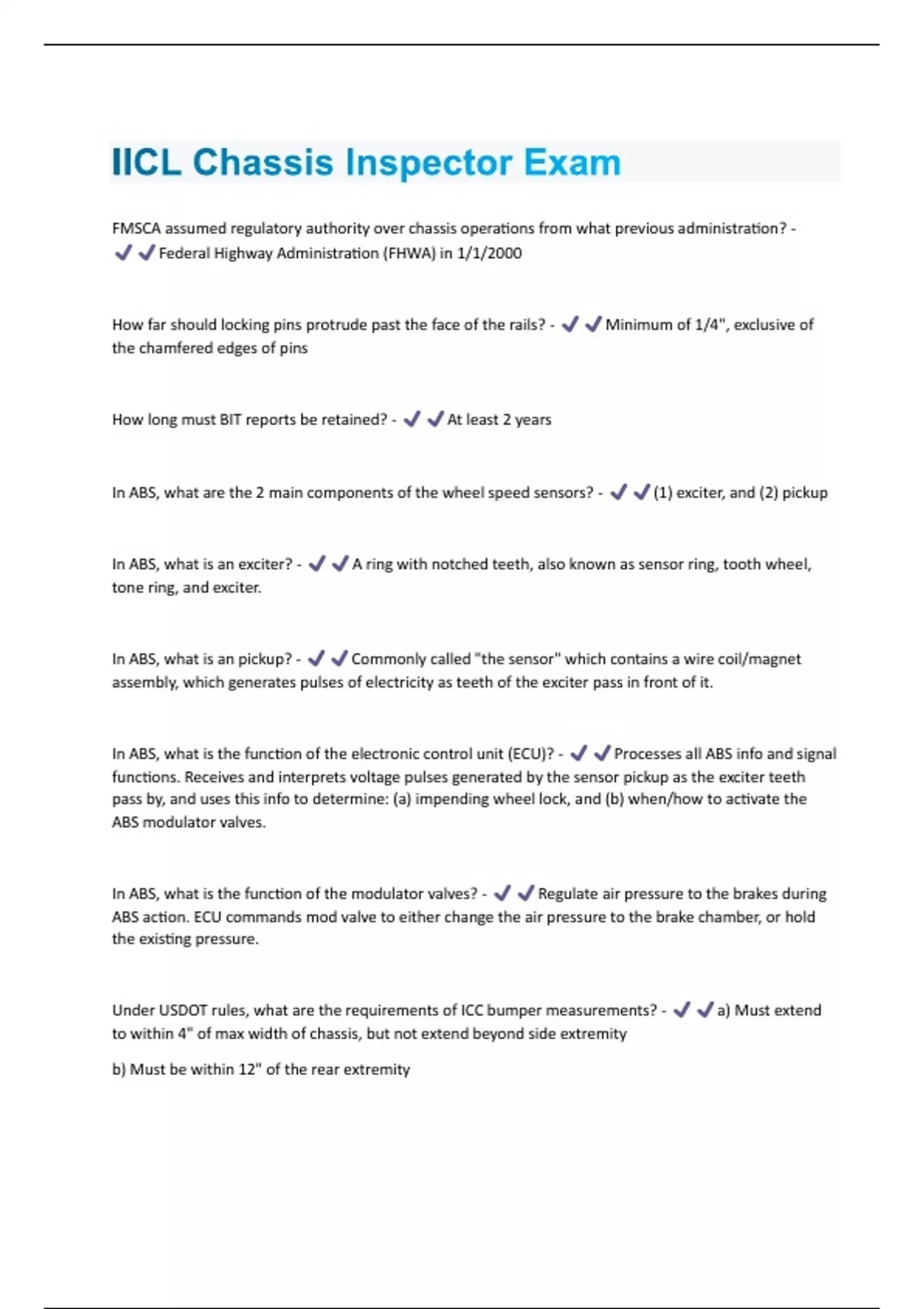 IICL Chassis Inspector Exam

FMSCA assumed regulatory authority over chassis operations from what previous administration? - ✔✔Federal Highway Administration (FHWA) in 1/1/2000

How far should locking pins protrude past the face of the rails? - ✔✔Minimum of 1/4", exclusive of the chamfered edges of pins

How long must BIT reports be retained? - ✔✔At least 2 years

In ABS, what are the 2 main components of the wheel speed sensors? - ✔✔(1) exciter, and (2) pickup

In ABS, what is an exciter? - ✔✔A ring with notched teeth, also known as sensor ring, tooth wheel, tone ring, and exciter.

In ABS, what is an pickup? - ✔✔Commonly called "the sensor" which contains a wire coil/magnet assembly, which generates pulses of electricity as teeth of the exciter pass in front of it.

In ABS, what is the function of the electronic control unit (ECU)? - ✔✔Processes all ABS info and signal functions. Receives and interprets voltage pulses generated by the sensor pickup as the exciter teeth pass by, and uses this info to determine: (a) impending wheel lock, and (b) when/how to activate the ABS modulator valves.

In ABS, what is the function of the modulator valves? - ✔✔Regulate air pressure to the brakes during ABS action. ECU commands mod valve to either change the air pressure to the brake chamber, or hold the existing pressure.

Under USDOT rules, what are the requirements of ICC bumper measurements? - ✔✔a) Must extend to within 4" of max width of chassis, but not extend beyond side extremity

b) Must be within 12" of the rear extremity